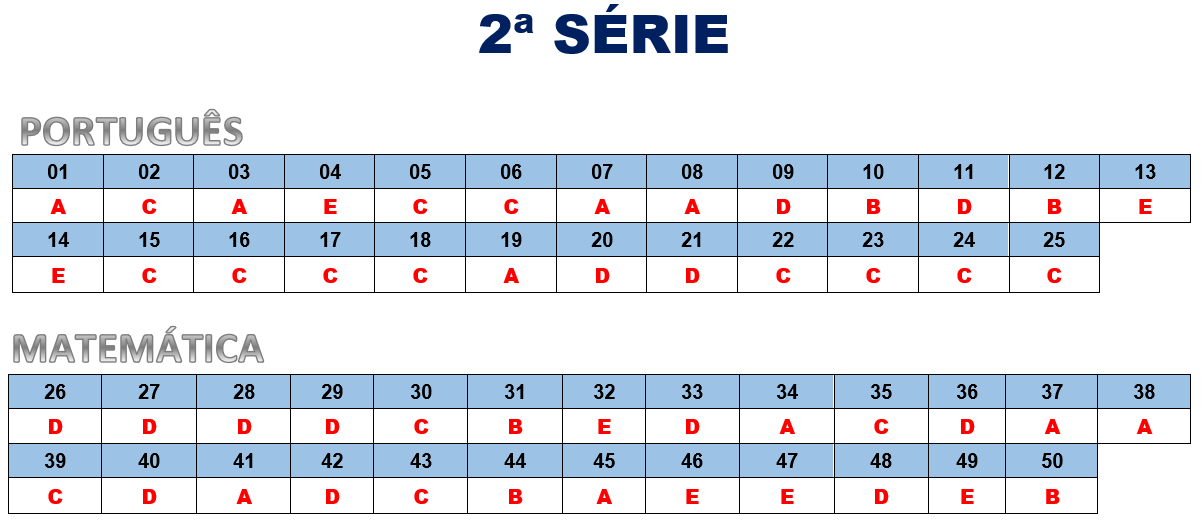 2ª SÉRIE

PORTUGUÊS

| 01 | 02 | 03 | 04 | 05 | 06 | 07 | 08 | 09 | 10 | 11 | 12 | 13 |
|---|---|---|---|---|---|---|---|---|---|---|---|---|
| A | C | A | E | C | C | A | A | D | B | D | B | E |
| 14 | 15 | 16 | 17 | 18 | 19 | 20 | 21 | 22 | 23 | 24 | 25 | |
| E | C | C | C | C | A | D | D | C | C | C | C | |

MATEMÁTICA

| 26 | 27 | 28 | 29 | 30 | 31 | 32 | 33 | 34 | 35 | 36 | 37 | 38 |
|---|---|---|---|---|---|---|---|---|---|---|---|---|
| D | D | D | D | C | B | E | D | A | C | D | A | A |
| 39 | 40 | 41 | 42 | 43 | 44 | 45 | 46 | 47 | 48 | 49 | 50 | |
| C | D | A | D | C | B | A | E | E | D | E | B | |